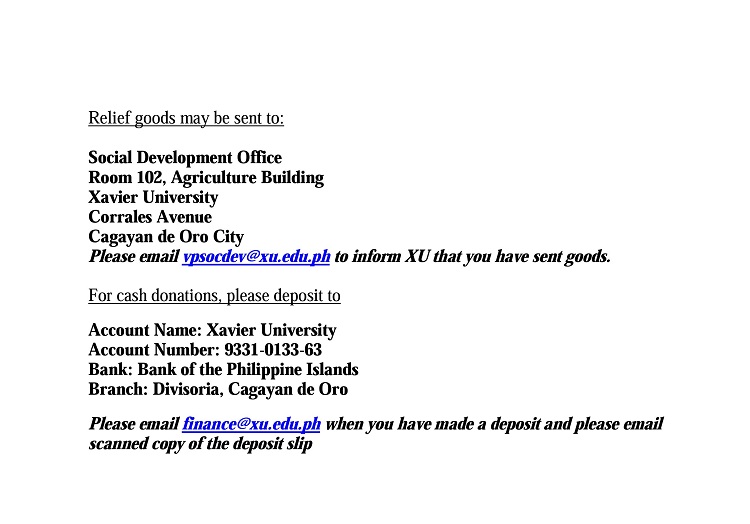 Relief goods may be sent to:

Social Development Office
Room 102, Agriculture Building
Xavier University
Corrales Avenue
Cagayan de Oro City
Please email vpsocdev@xu.edu.ph to inform XU that you have sent goods.

For cash donations, please deposit to

Account Name: Xavier University
Account Number: 9331-0133-63
Bank: Bank of the Philippine Islands
Branch: Divisoria, Cagayan de Oro

Please email finance@xu.edu.ph when you have made a deposit and please email scanned copy of the deposit slip